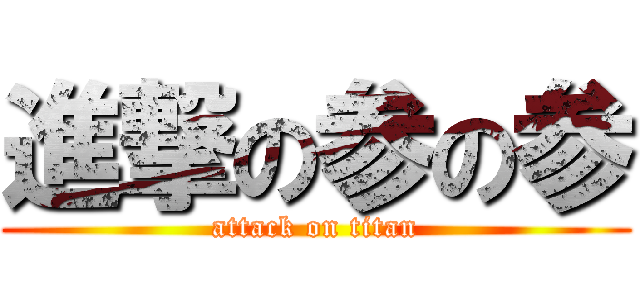 進撃の参の参
attack on titan